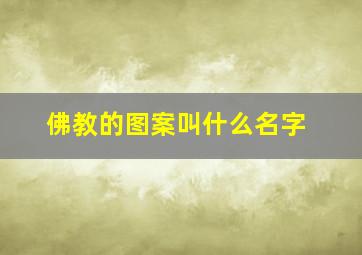 佛教的图案叫什么名字